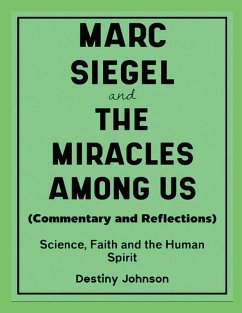 MARC SIEGEL

and

THE MIRACLES AMONG US

(Commentary and Reflections)

Science, Faith and the Human Spirit

Destiny Johnson